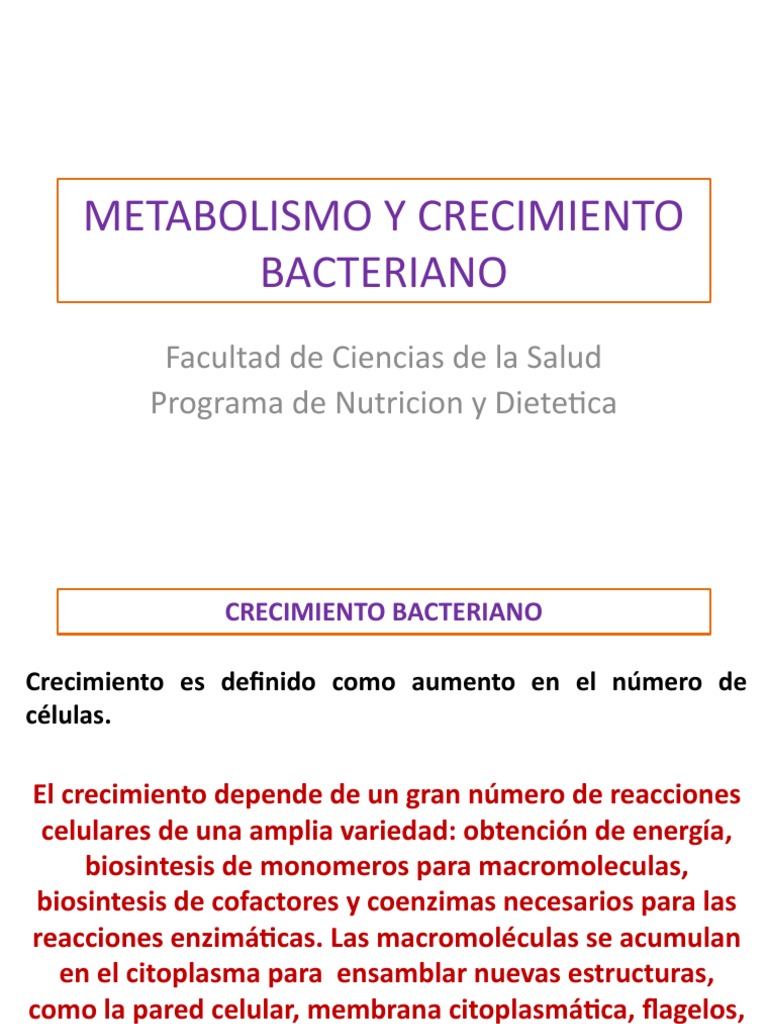 METABOLISMO Y CRECIMIENTO BACTERIANO

Facultad de Ciencias de la Salud
Programa de Nutricion y Dietetica

CRECIMIENTO BACTERIANO

Crecimiento es definido como aumento en el número de células.

El crecimiento depende de un gran número de reacciones celulares de una amplia variedad: obtención de energía, biosintesis de monomeros para macromoleculas, biosintesis de cofactores y coenzimas necesarios para las reacciones enzimáticas. Las macromoléculas se acumulan en el citoplasma para ensamblar nuevas estructuras, como la pared celular, membrana citoplasmática, flagelos,